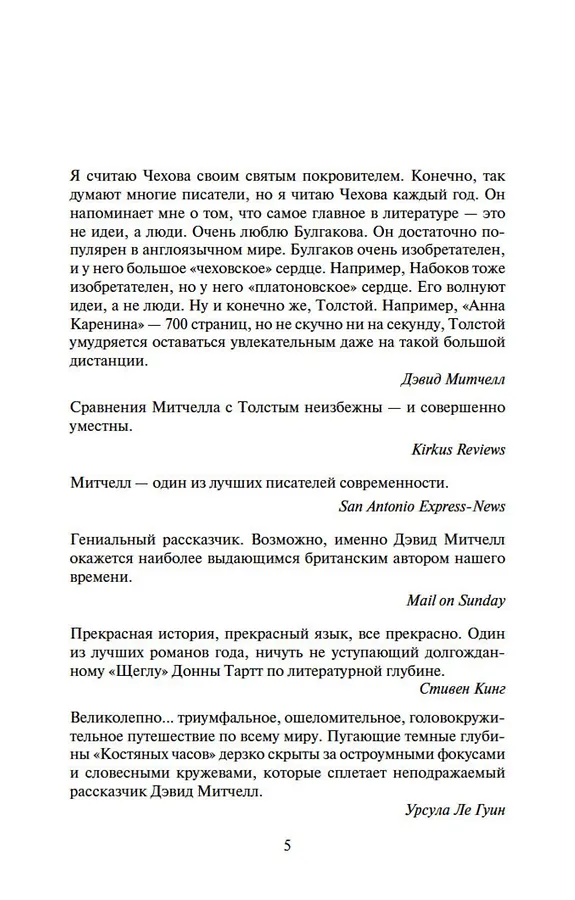 Я считаю Чехова своим святым покровителем. Конечно, так думают многие писатели, но я читаю Чехова каждый год. Он напоминает мне о том, что самое главное в литературе — это не идеи, а люди. Очень люблю Булгакова. Он достаточно популярен в англоязычном мире. Булгаков очень изобретателен, и у него большое «чеховское» сердце. Например, Набоков тоже изобретателен, но у него «платоновское» сердце. Его волнуют идеи, а не люди. Ну и конечно же, Толстой. Например, «Анна Каренина» — 700 страниц, но не скучно ни на секунду, Толстой умудряется оставаться увлекательным даже на такой большой дистанции.

Дэвид Митчелл

Сравнения Митчелла с Толстым неизбежны — и совершенно уместны.

Kirkus Reviews

Митчелл — один из лучших писателей современности.

San Antonio Express-News

Гениальный рассказчик. Возможно, именно Дэвид Митчелл окажется наиболее выдающимся британским автором нашего времени.

Mail on Sunday

Прекрасная история, прекрасный язык, все прекрасно. Один из лучших романов года, ничуть не уступающий долгожданному «Щеглу» Донны Тартт по литературной глубине.

Стивен Кинг

Великолепно... триумфальное, ошеломительное, головокружительное путешествие по всему миру. Пугающие темные глубины «Костяных часов» дерзко скрыты за остроумными фокусами и словесными кружевами, которые сплетает неподражаемый рассказчик Дэвид Митчелл.

Урсула Ле Гуин

5